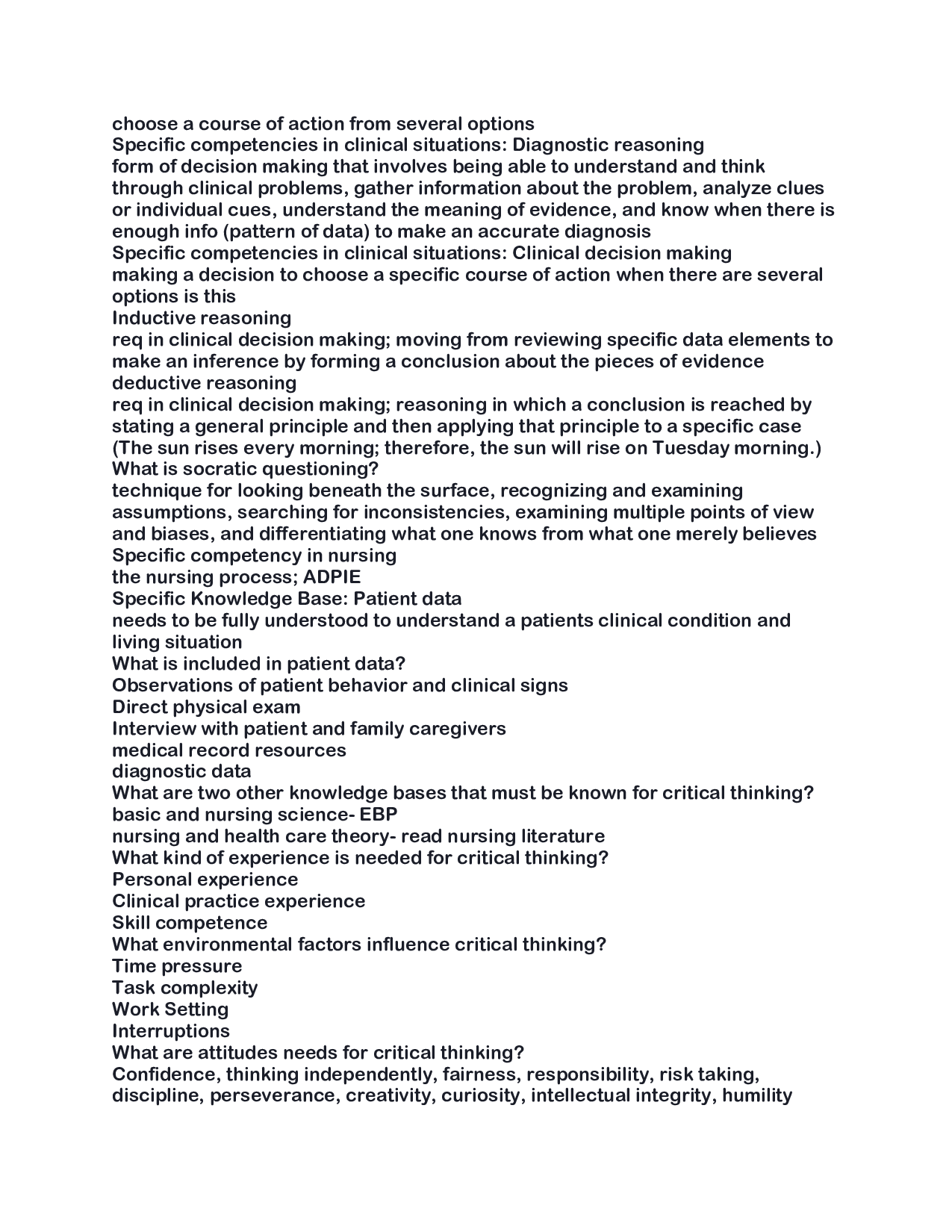 choose a course of action from several options
Specific competencies in clinical situations: Diagnostic reasoning
form of decision making that involves being able to understand and think through clinical problems, gather information about the problem, analyze clues or individual cues, understand the meaning of evidence, and know when there is enough info (pattern of data) to make an accurate diagnosis
Specific competencies in clinical situations: Clinical decision making
making a decision to choose a specific course of action when there are several options is this
Inductive reasoning
req in clinical decision making; moving from reviewing specific data elements to make an inference by forming a conclusion about the pieces of evidence
deductive reasoning
req in clinical decision making; reasoning in which a conclusion is reached by stating a general principle and then applying that principle to a specific case (The sun rises every morning; therefore, the sun will rise on Tuesday morning.)
What is socratic questioning?
technique for looking beneath the surface, recognizing and examining assumptions, searching for inconsistencies, examining multiple points of view and biases, and differentiating what one knows from what one merely believes
Specific competency in nursing
the nursing process; ADPIE
Specific Knowledge Base: Patient data
needs to be fully understood to understand a patients clinical condition and living situation
What is included in patient data?
Observations of patient behavior and clinical signs
Direct physical exam
Interview with patient and family caregivers
medical record resources
diagnostic data
What are two other knowledge bases that must be known for critical thinking?
basic and nursing science- EBP
nursing and health care theory- read nursing literature
What kind of experience is needed for critical thinking?
Personal experience
Clinical practice experience
Skill competence
What environmental factors influence critical thinking?
Time pressure
Task complexity
Work Setting
Interruptions
What are attitudes needs for critical thinking?
Confidence, thinking independently, fairness, responsibility, risk taking, discipline, perseverance, creativity, curiosity, intellectual integrity, humility